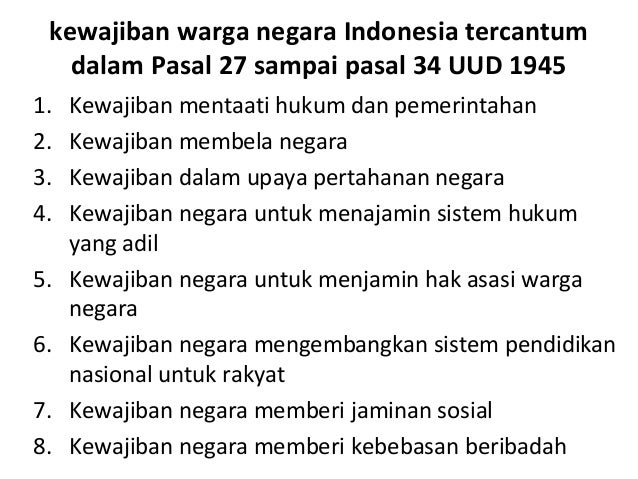 kewajiban warga negara Indonesia tercantum dalam Pasal 27 sampai pasal 34 UUD 1945

1. Kewajiban mentaati hukum dan pemerintahan
2. Kewajiban membela negara
3. Kewajiban dalam upaya pertahanan negara
4. Kewajiban negara untuk menajamin sistem hukum yang adil
5. Kewajiban negara untuk menjamin hak asasi warga negara
6. Kewajiban negara mengembangkan sistem pendidikan nasional untuk rakyat
7. Kewajiban negara memberi jaminan sosial
8. Kewajiban negara memberi kebebasan beribadah